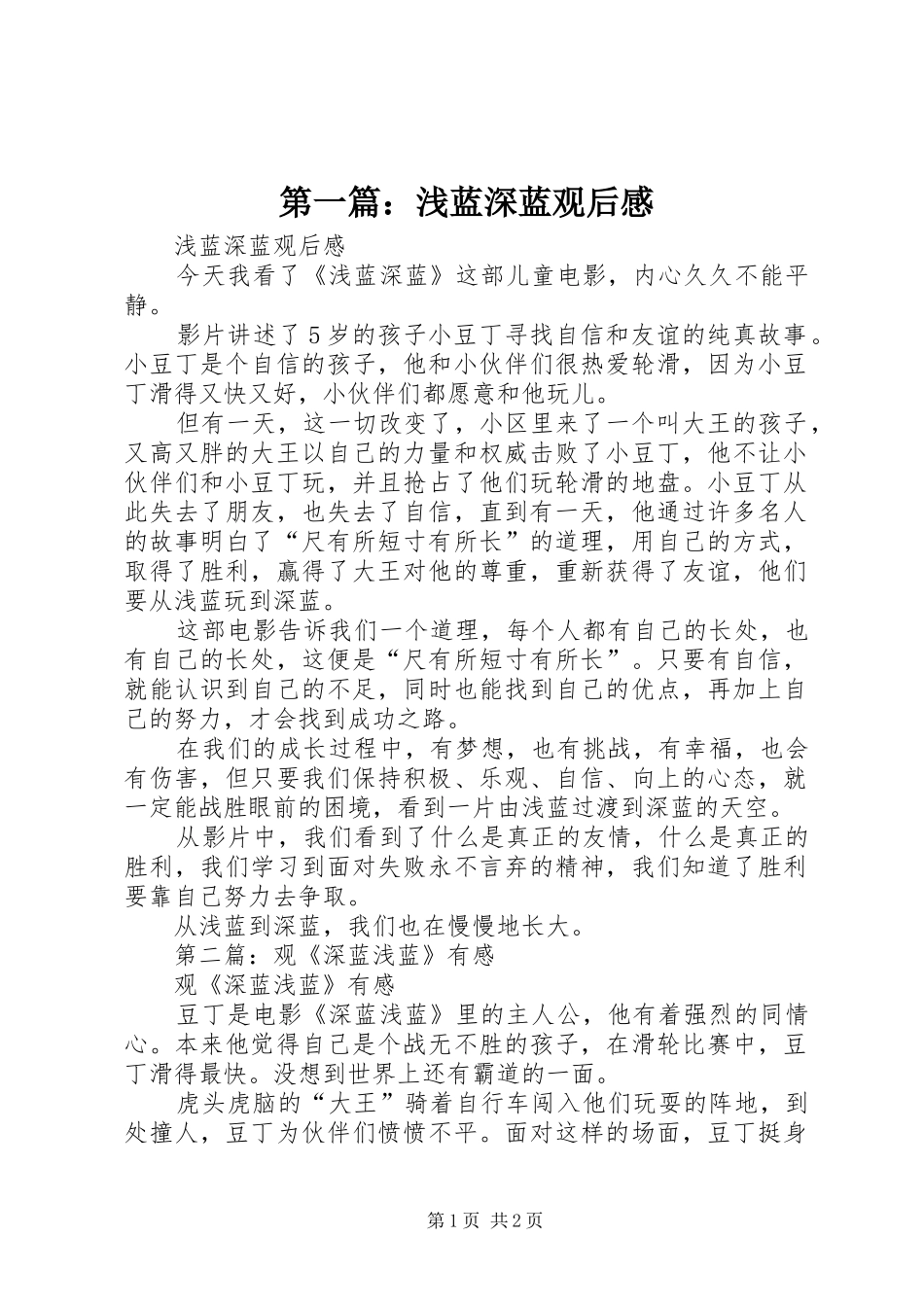 第一篇：浅蓝深蓝观后感

浅蓝深蓝观后感

今天我看了《浅蓝深蓝》这部儿童电影，内心久久不能平静。

影片讲述了5岁的孩子小豆丁寻找自信和友谊的纯真故事。小豆丁是个自信的孩子，他和小伙伴们很热爱轮滑，因为小豆丁滑得又快又好，小伙伴们都愿意和他玩儿。

但有一天，这一切改变了，小区里来了一个叫大王的孩子，又高又胖的大王以自己的力量和权威击败了小豆丁，他不让小伙伴们和小豆丁玩，并且抢占了他们玩轮滑的地盘。小豆丁从此失去了朋友，也失去了自信，直到有一天，他通过许多名人的故事明白了“尺有所短寸有所长”的道理，用自己的方式，取得了胜利，赢得了大王对他的尊重，重新获得了友谊，他们要从浅蓝玩到深蓝。

这部电影告诉我们一个道理，每个人都有自己的长处，也有自己的长处，这便是“尺有所短寸有所长”。只要有自信，就能认识到自己的不足，同时也能找到自己的优点，再加上自己的努力，才会找到成功之路。

在我们的成长过程中，有梦想，也有挑战，有幸福，也会有伤害，但只要我们保持积极、乐观、自信、向上的心态，就一定能战胜眼前的困境，看到一片由浅蓝过渡到深蓝的天空。

从影片中，我们看到了什么是真正的友情，什么是真正的胜利，我们学习到面对失败永不言弃的精神，我们知道了胜利要靠自己努力去争取。

从浅蓝到深蓝，我们也在慢慢地长大。

第二篇：观《深蓝浅蓝》有感

观《深蓝浅蓝》有感

豆丁是电影《深蓝浅蓝》里的主人公，他有着强烈的同情心。本来他觉得自己是个战无不胜的孩子，在滑轮比赛中，豆丁滑得最快。没想到世界上还有霸道的一面。

虎头虎脑的“大王”骑着自行车闯入他们玩耍的阵地，到处撞人，豆丁为伙伴们愤愤不平。面对这样的场面，豆丁挺身

第1页 共2页